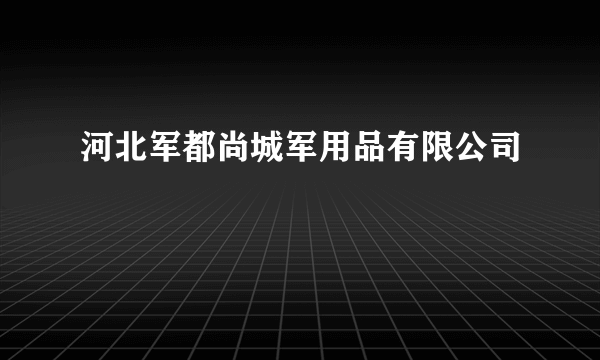 河北军都尚城军用品有限公司